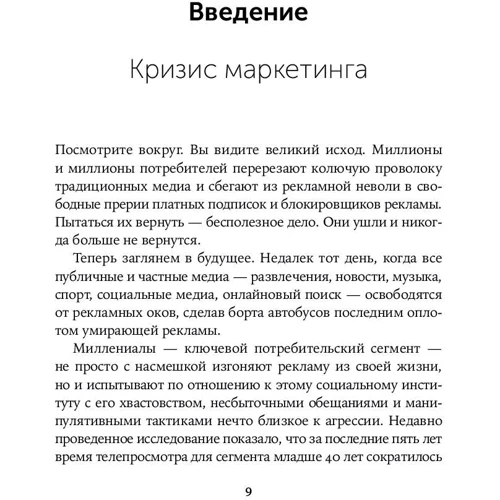 Введение

Кризис маркетинга

Посмотрите вокруг. Вы видите великий исход. Миллионы и миллионы потребителей перерезают колючую проволоку традиционных медиа и сбегают из рекламной неволи в свободные прерии платных подписок и блокировщиков рекламы. Пытаться их вернуть — бесполезное дело. Они ушли и никогда больше не вернутся.

Теперь заглянем в будущее. Недалек тот день, когда все публичные и частные медиа — развлечения, новости, музыка, спорт, социальные медиа, онлайновый поиск — освободятся от рекламных оков, сделав борта автобусов последним оплотом умирающей рекламы.

Миллениалы — ключевой потребительский сегмент — не просто с насмешкой изгоняют рекламу из своей жизни, но и испытывают по отношению к этому социальному институту с его хвастовством, несбыточными обещаниями и манипулятивными тактиками нечто близкое к агрессии. Недавно проведенное исследование показало, что за последние пять лет время телепросмотра для сегмента младше 40 лет сократилось

9